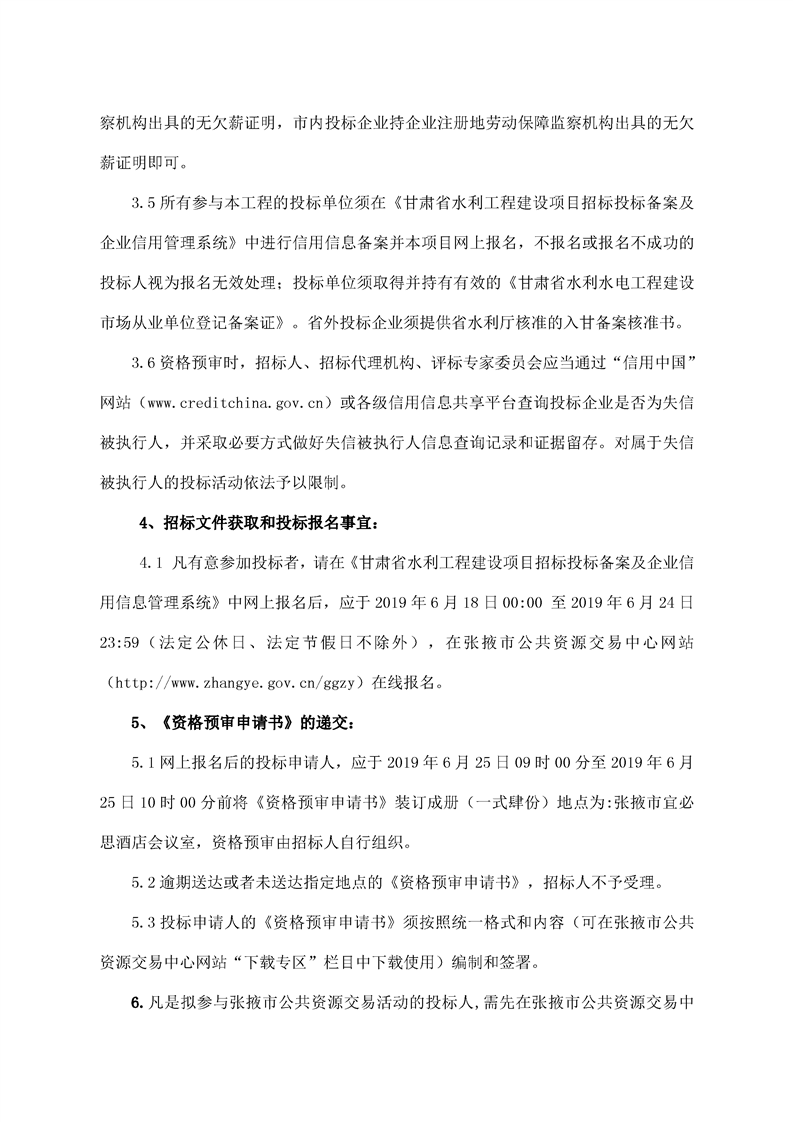 察机构出具的无欠薪证明，市内投标企业持企业注册地劳动保障监察机构出具的无欠薪证明即可。

3.5 所有参与本工程的投标单位须在《甘肃省水利工程建设项目招标投标备案及企业信用管理系统》中进行信用信息备案并本项目网上报名，不报名或报名不成功的投标人视为报名无效处理；投标单位须取得并持有有效的《甘肃省水利水电工程建设市场从业单位登记备案证》。省外投标企业须提供省水利厅核准的入甘备案核准书。

3.6 资格预审时，招标人、招标代理机构、评标专家委员会应当通过“信用中国”网站（www.creditchina.gov.cn）或各级信用信息共享平台查询投标企业是否为失信被执行人，并采取必要方式做好失信被执行人信息查询记录和证据留存。对属于失信被执行人的投标活动依法予以限制。

4、招标文件获取和投标报名事宜：

4.1 凡有意参加投标者，请在《甘肃省水利工程建设项目招标投标备案及企业信用信息管理系统》中网上报名后，应于 2019 年 6 月 18 日 00:00 至 2019 年 6 月 24 日 23:59（法定公休日、法定节假日不除外），在张掖市公共资源交易中心网站（http://www.zhangye.gov.cn/ggzy）在线报名。

5、《资格预审申请书》的递交：

5.1 网上报名后的投标申请人，应于 2019 年 6 月 25 日 09 时 00 分至 2019 年 6 月 25 日 10 时 00 分前将《资格预审申请书》装订成册（一式肆份）地点为:张掖市宜必思酒店会议室，资格预审由招标人自行组织。

5.2 逾期送达或者未送达指定地点的《资格预审申请书》，招标人不予受理。

5.3 投标申请人的《资格预审申请书》须按照统一格式和内容（可在张掖市公共资源交易中心网站“下载专区”栏目中下载使用）编制和签署。

6. 凡是拟参与张掖市公共资源交易活动的投标人，需先在张掖市公共资源交易中